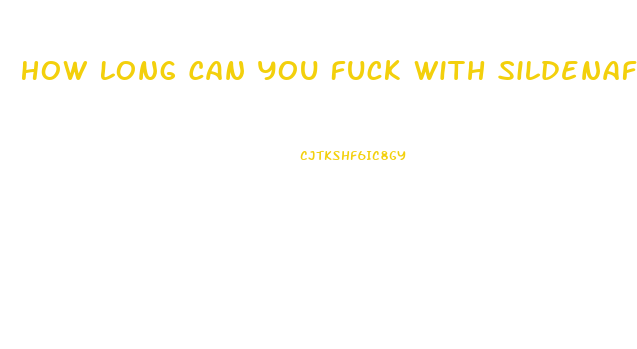 HOW LONG CAN YOU FUCK WITH SILDENAF

CJTKSHF6IC8GY